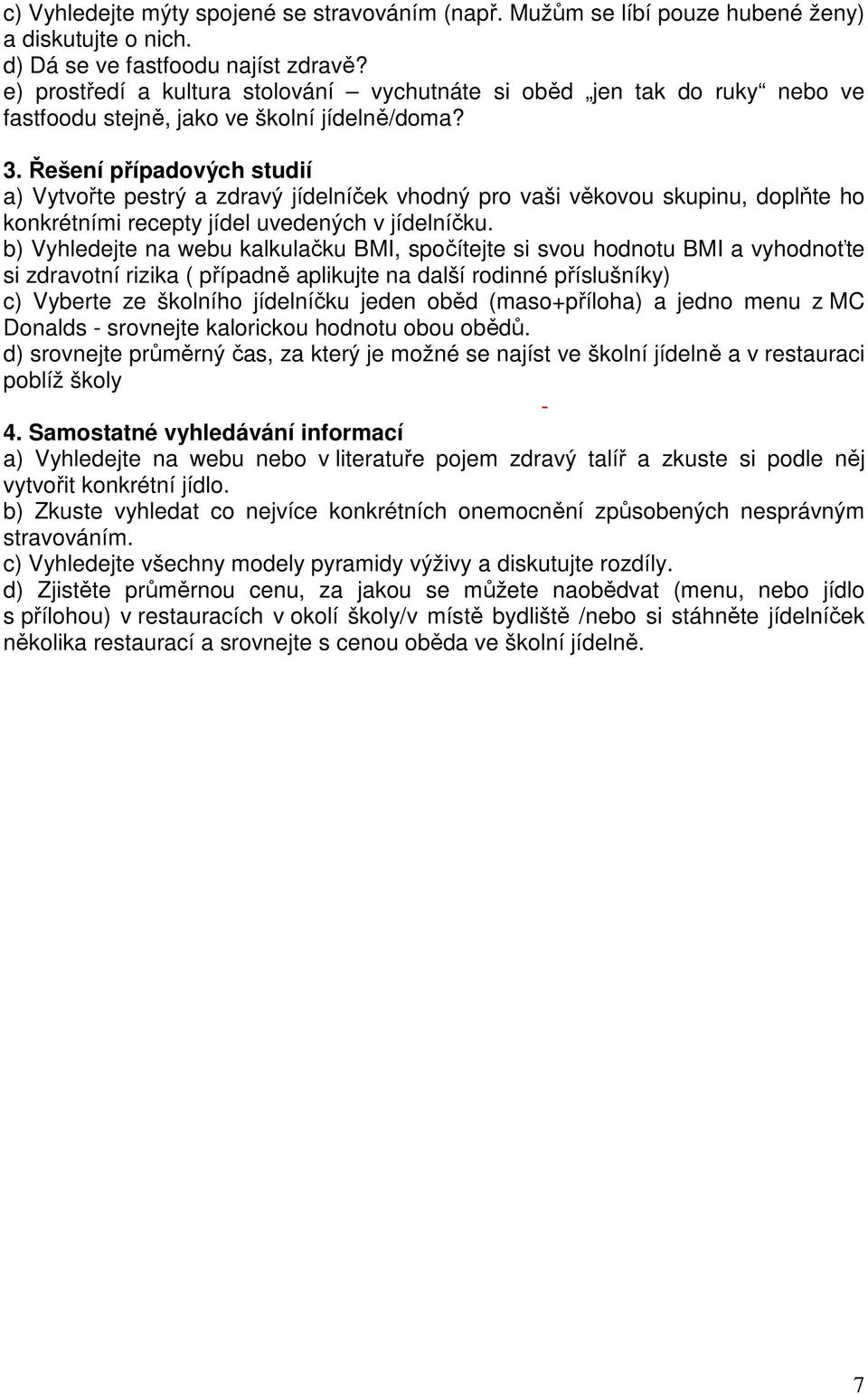 c) Vyhledejte mýty spojené se stravováním (např. Mužům se líbí pouze hubené ženy) a diskutujte o nich.
d) Dá se ve fastfoodu najíst zdravě?
e) prostředí a kultura stolování – vychutnáte si oběd „jen tak do ruky“ nebo ve fastfoodu stejně, jako ve školní jídelně/doma?

3. Řešení případových studií
a) Vytvořte pestrý a zdravý jídelníček vhodný pro vaši věkovou skupinu, doplňte ho konkrétními recepty jídel uvedených v jídelníčku.
b) Vyhledejte na webu kalkulačku BMI, spočítejte si svou hodnotu BMI a vyhodnoťte si zdravotní rizika ( případně aplikujte na další rodinné příslušníky)
c) Vyberte ze školního jídelníčku jeden oběd (maso+příloha) a jedno menu z MC Donalds - srovnejte kalorickou hodnotu obou obědů.
d) srovnejte průměrný čas, za který je možné se najíst ve školní jídelně a v restauraci poblíž školy
-
4. Samostatné vyhledávání informací
a) Vyhledejte na webu nebo v literatuře pojem zdravý talíř a zkuste si podle něj vytvořit konkrétní jídlo.
b) Zkuste vyhledat co nejvíce konkrétních onemocnění způsobených nesprávným stravováním.
c) Vyhledejte všechny modely pyramidy výživy a diskutujte rozdíly.
d) Zjistěte průměrnou cenu, za jakou se můžete naobědvat (menu, nebo jídlo s přílohou) v restauracích v okolí školy/v místě bydliště /nebo si stáhněte jídelníček několika restaurací a srovnejte s cenou oběda ve školní jídelně.

7